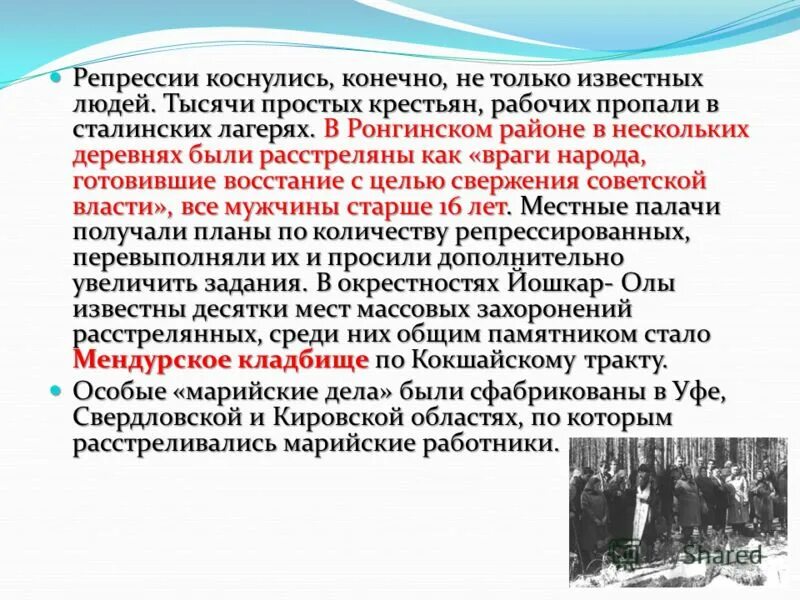 Репрессии коснулись, конечно, не только известных людей. Тысячи простых крестьян, рабочих пропали в сталинских лагерях. В Ронгинском районе в нескольких деревнях были расстреляны как «враги народа, готовившие восстание с целью свержения советской власти», все мужчины старше 16 лет. Местные палачи получали планы по количеству репрессированных, перевыполняли их и просили дополнительно увеличить задания. В окрестностях Йошкар- Олы известны десятки мест массовых захоронений расстрелянных, среди них общим памятником стало Мендурское кладбище по Кокшайскому тракту.

Особые «марийские дела» были сфабрикованы в Уфе, Свердловской и Кировской областях, по которым расстреливались марийские работники.

Shared